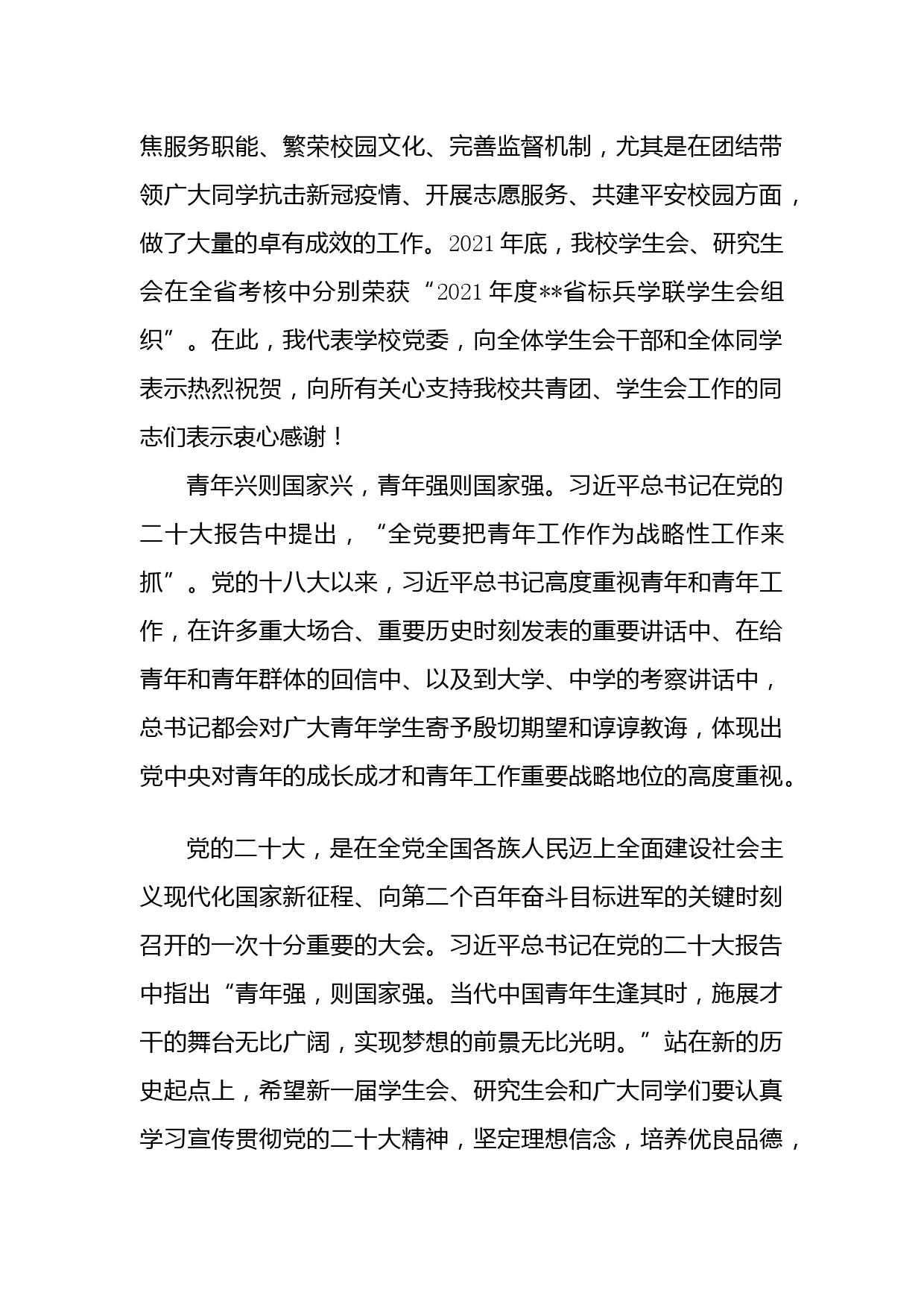 焦服务职能、繁荣校园文化、完善监督机制，尤其是在团结带领广大同学抗击新冠疫情、开展志愿服务、共建平安校园方面，做了大量的卓有成效的工作。2021年底，我校学生会、研究生会在全省考核中分别荣获“2021年度**省标兵学联学生会组织”。在此，我代表学校党委，向全体学生会干部和全体同学表示热烈祝贺，向所有关心支持我校共青团、学生会工作的同志们表示衷心感谢！

青年兴则国家兴，青年强则国家强。习近平总书记在党的二十大报告中提出，“全党要把青年工作作为战略性工作来抓”。党的十八大以来，习近平总书记高度重视青年和青年工作，在许多重大场合、重要历史时刻发表的重要讲话中、在给青年和青年群体的回信中、以及到大学、中学的考察讲话中，总书记都会对广大青年学生寄予殷切期望和谆谆教诲，体现出党中央对青年的成长成才和青年工作重要战略地位的高度重视。

党的二十大，是在全党全国各族人民迈上全面建设社会主义现代化国家新征程、向第二个百年奋斗目标进军的关键时刻召开的一次十分重要的大会。习近平总书记在党的二十大报告中指出“青年强，则国家强。当代中国青年生逢其时，施展才干的舞台无比广阔，实现梦想的前景无比光明。”站在新的历史起点上，希望新一届学生会、研究生会和广大同学们要认真学习宣传贯彻党的二十大精神，坚定理想信念，培养优良品德，